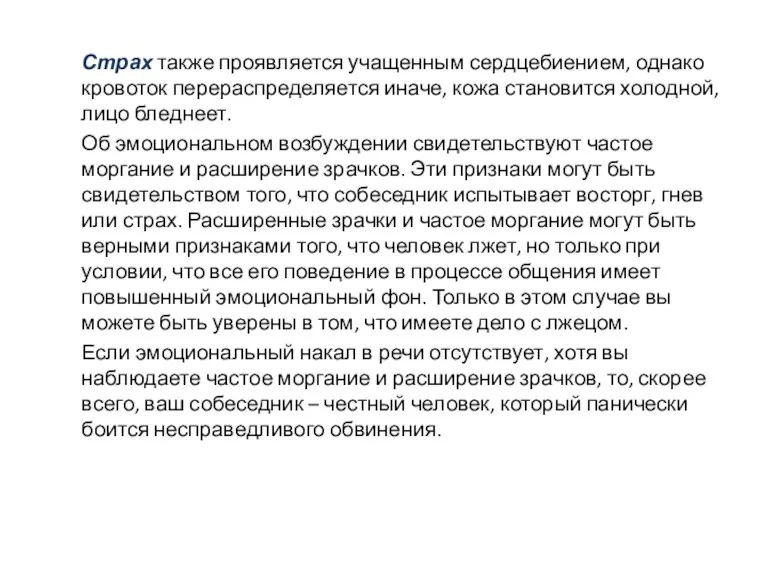 Страх также проявляется учащенным сердцебиением, однако кровоток перераспределяется иначе, кожа становится холодной, лицо бледнеет.

Об эмоциональном возбуждении свидетельствуют частое моргание и расширение зрачков. Эти признаки могут быть свидетельством того, что собеседник испытывает восторг, гнев или страх. Расширенные зрачки и частое моргание могут быть верными признаками того, что человек лжет, но только при условии, что все его поведение в процессе общения имеет повышенный эмоциональный фон. Только в этом случае вы можете быть уверены в том, что имеете дело с лжецом.

Если эмоциональный накал в речи отсутствует, хотя вы наблюдаете частое моргание и расширение зрачков, то, скорее всего, ваш собеседник – честный человек, который панически боится несправедливого обвинения.